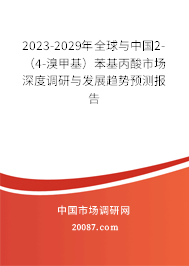 2023-2029年全球与中国2-（4-溴甲基）苯基丙酸市场深度调研与发展趋势预测报告

中国市场调研网

20087.com